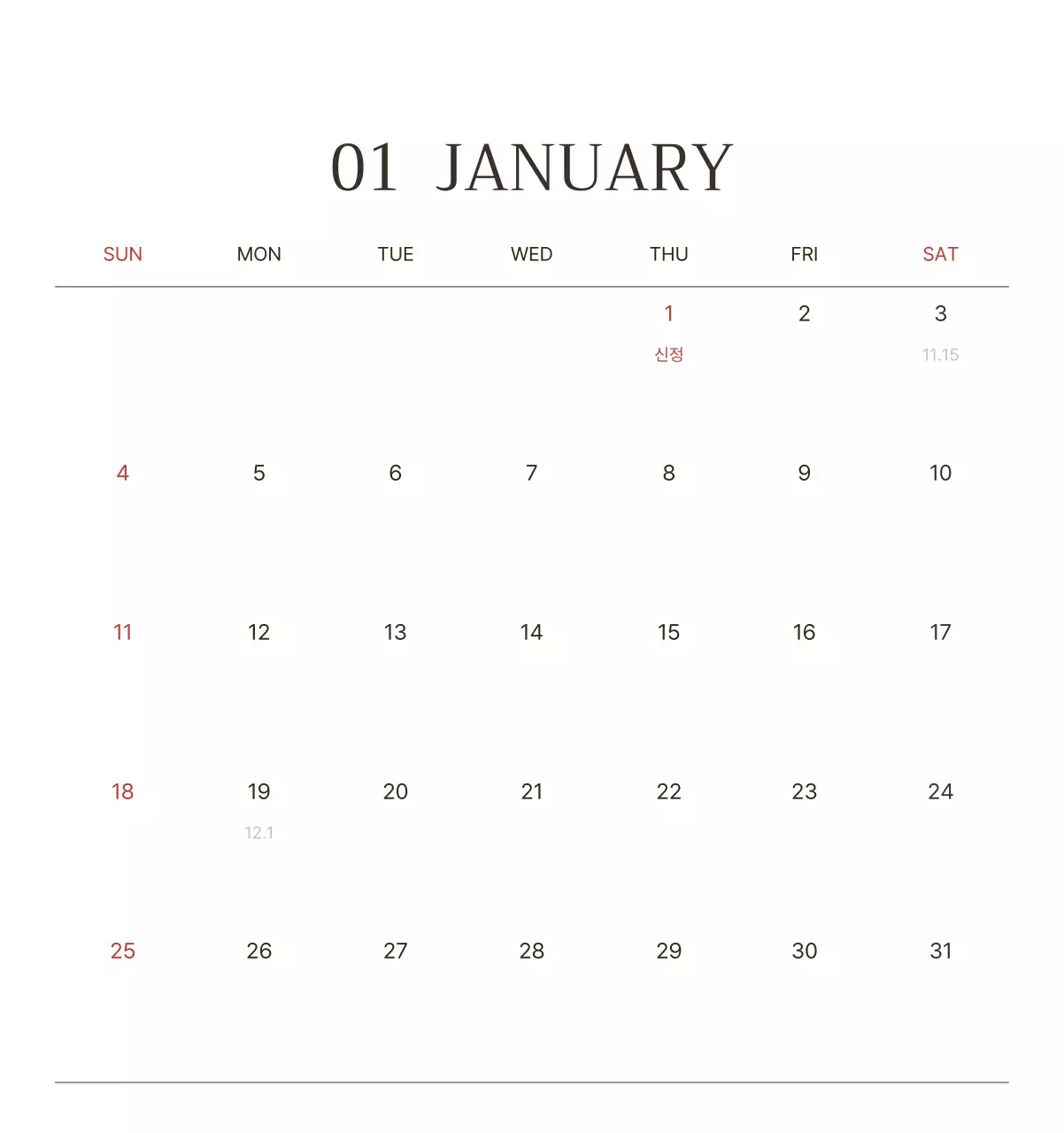 01 JANUARY

| SUN | MON | TUE | WED | THU | FRI | SAT |
|---|---|---|---|---|---|---|
| | | | | 1 신정 | 2 | 3 11.15 |
| 4 | 5 | 6 | 7 | 8 | 9 | 10 |
| 11 | 12 | 13 | 14 | 15 | 16 | 17 |
| 18 | 19 12.1 | 20 | 21 | 22 | 23 | 24 |
| 25 | 26 | 27 | 28 | 29 | 30 | 31 |